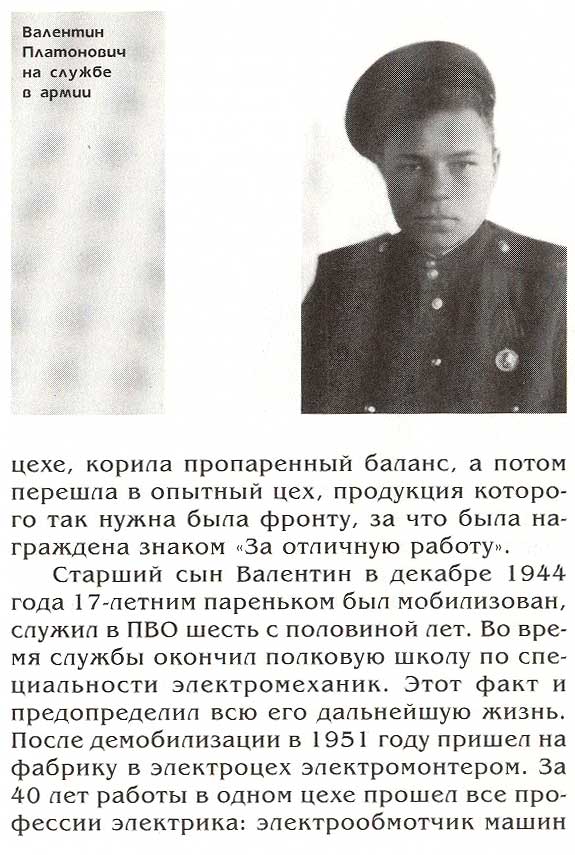 Валентин Платонович на службе в армии

цехе, корила пропаренный баланс, а потом перешла в опытный цех, продукция которого так нужна была фронту, за что была награждена знаком «За отличную работу».

Старший сын Валентин в декабре 1944 года 17-летним пареньком был мобилизован, служил в ПВО шесть с половиной лет. Во время службы окончил полковую школу по специальности электромеханик. Этот факт и предопределил всю его дальнейшую жизнь. После демобилизации в 1951 году пришел на фабрику в электроцех электромонтером. За 40 лет работы в одном цехе прошел все профессии электрика: электрообмотчик машин